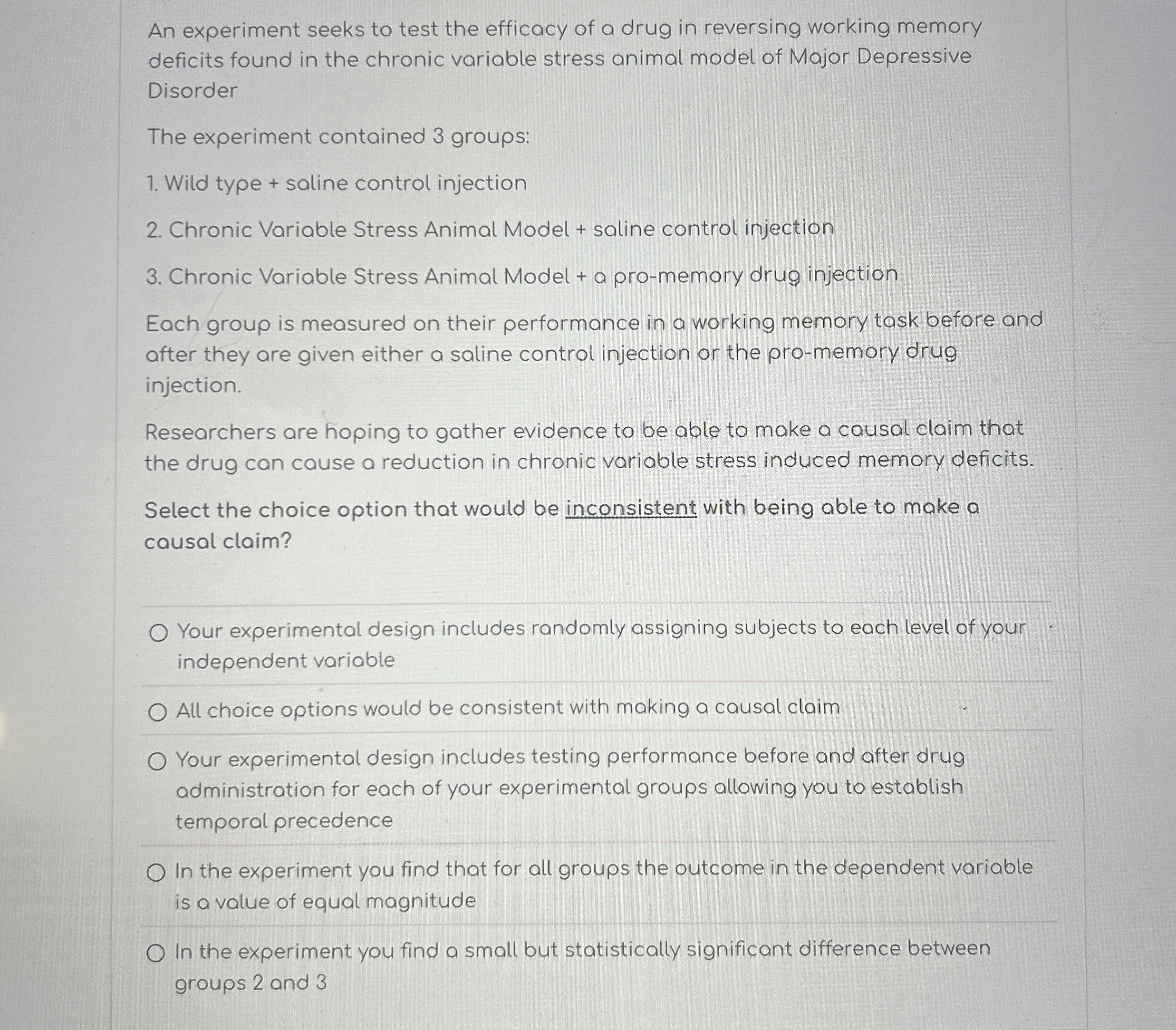 An experiment seeks to test the efficacy of a drug in reversing working memory deficits found in the chronic variable stress animal model of Major Depressive Disorder

The experiment contained 3 groups:

1. Wild type + saline control injection

2. Chronic Variable Stress Animal Model + saline control injection

3. Chronic Variable Stress Animal Model + a pro-memory drug injection

Each group is measured on their performance in a working memory task before and after they are given either a saline control injection or the pro-memory drug injection.

Researchers are hoping to gather evidence to be able to make a causal claim that the drug can cause a reduction in chronic variable stress induced memory deficits.

Select the choice option that would be inconsistent with being able to make a causal claim?

Your experimental design includes randomly assigning subjects to each level of your independent variable

All choice options would be consistent with making a causal claim

Your experimental design includes testing performance before and after drug administration for each of your experimental groups allowing you to establish temporal precedence

In the experiment you find that for all groups the outcome in the dependent variable is a value of equal magnitude

In the experiment you find a small but statistically significant difference between groups 2 and 3